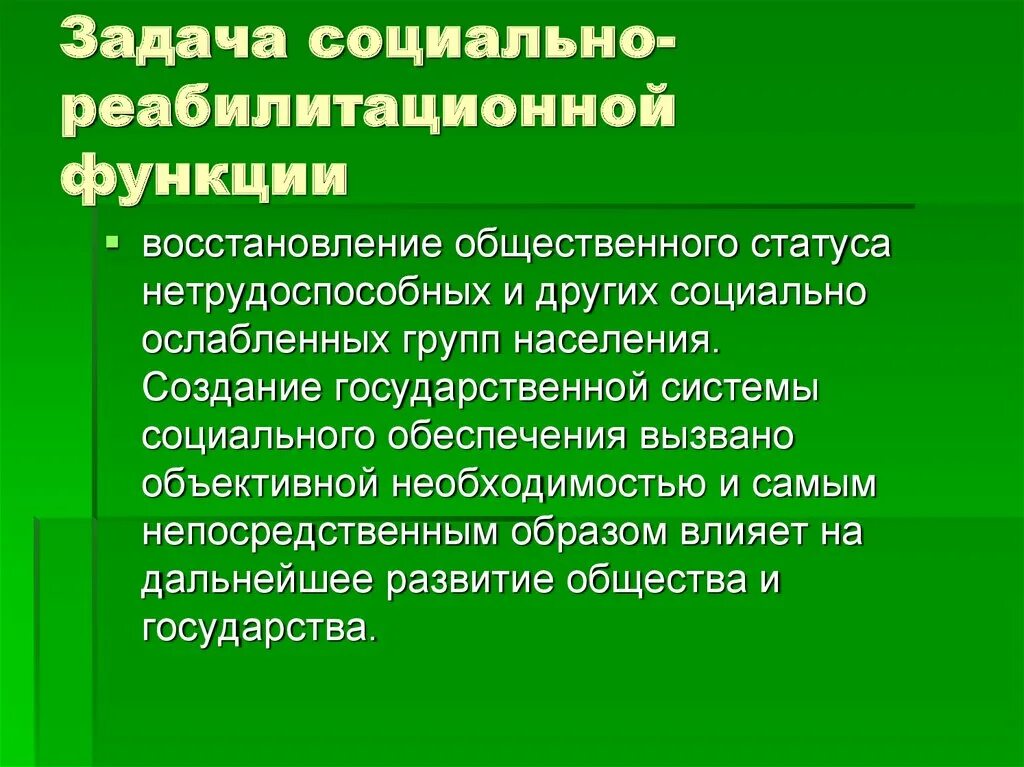 Задача социально-реабилитационной функции

восстановление общественного статуса нетрудоспособных и других социально ослабленных групп населения. Создание государственной системы социального обеспечения вызвано объективной необходимостью и самым непосредственным образом влияет на дальнейшее развитие общества и государства.